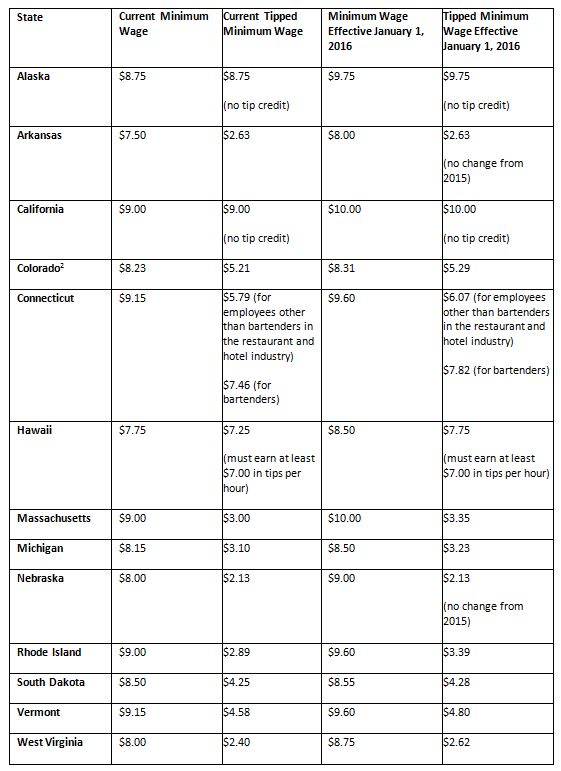 | State | Current Minimum Wage | Current Tipped Minimum Wage | Minimum Wage Effective January 1, 2016 | Tipped Minimum Wage Effective January 1, 2016 |
|---|---|---|---|---|
| Alaska | \$8.75 | \$8.75 (no tip credit) | \$9.75 | \$9.75 (no tip credit) |
| Arkansas | \$7.50 | \$2.63 | \$8.00 | \$2.63 (no change from 2015) |
| California | \$9.00 | \$9.00 (no tip credit) | \$10.00 | \$10.00 (no tip credit) |
| Colorado$^2$ | \$8.23 | \$5.21 | \$8.31 | \$5.29 |
| Connecticut | \$9.15 | \$5.79 (for employees other than bartenders in the restaurant and hotel industry) \$7.46 (for bartenders) | \$9.60 | \$6.07 (for employees other than bartenders in the restaurant and hotel industry) \$7.82 (for bartenders) |
| Hawaii | \$7.75 | \$7.25 (must earn at least \$7.00 in tips per hour) | \$8.50 | \$7.75 (must earn at least \$7.00 in tips per hour) |
| Massachusetts | \$9.00 | \$3.00 | \$10.00 | \$3.35 |
| Michigan | \$8.15 | \$3.10 | \$8.50 | \$3.23 |
| Nebraska | \$8.00 | \$2.13 | \$9.00 | \$2.13 (no change from 2015) |
| Rhode Island | \$9.00 | \$2.89 | \$9.60 | \$3.39 |
| South Dakota | \$8.50 | \$4.25 | \$8.55 | \$4.28 |
| Vermont | \$9.15 | \$4.58 | \$9.60 | \$4.80 |
| West Virginia | \$8.00 | \$2.40 | \$8.75 | \$2.62 |